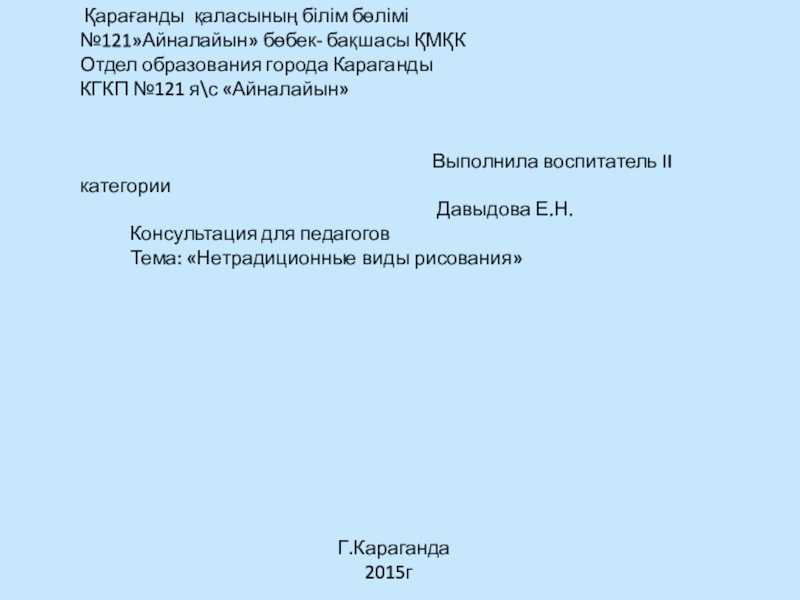 Қарағанды қаласының білім бөлімі
№121»Айналайын» бөбек- бақшасы ҚМҚК
Отдел образования города Караганды
КГКП №121 я\с «Айналайын»

Выполнила воспитатель II категории

Давыдова Е.Н.

Консультация для педагогов
Тема: «Нетрадиционные виды рисования»

Г.Караганда
2015г